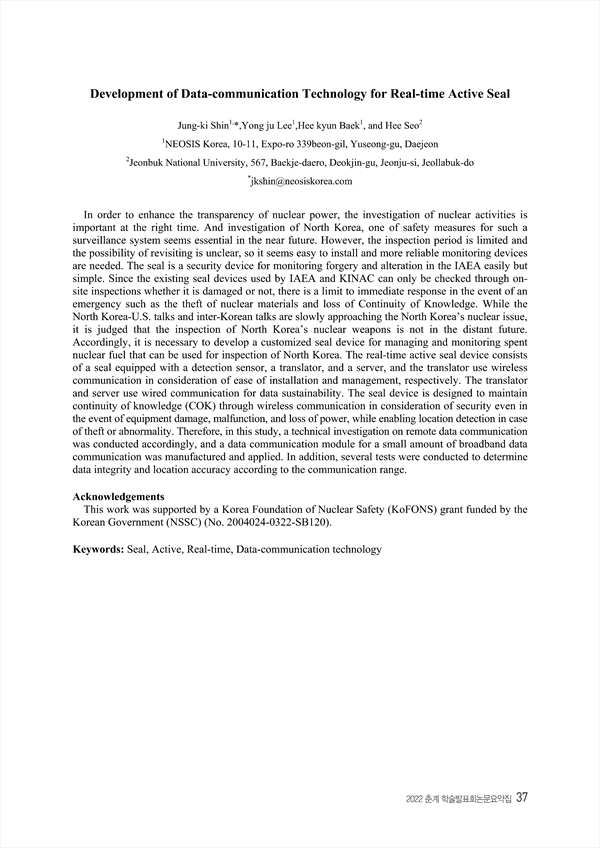 Development of Data-communication Technology for Real-time Active Seal

Jung-ki Shin$^{1,*}$,Yong ju Lee$^{1}$,Hee kyun Baek$^{1}$, and Hee Seo$^{2}$

$^{1}$NEOSIS Korea, 10-11, Expo-ro 339beon-gil, Yuseong-gu, Daejeon

$^{2}$Jeonbuk National University, 567, Baekje-daero, Deokjin-gu, Jeonju-si, Jeollabuk-do

$^{*}$jkshin@neosiskorea.com

In order to enhance the transparency of nuclear power, the investigation of nuclear activities is important at the right time. And investigation of North Korea, one of safety measures for such a surveillance system seems essential in the near future. However, the inspection period is limited and the possibility of revisiting is unclear, so it seems easy to install and more reliable monitoring devices are needed. The seal is a security device for monitoring forgery and alteration in the IAEA easily but simple. Since the existing seal devices used by IAEA and KINAC can only be checked through on-site inspections whether it is damaged or not, there is a limit to immediate response in the event of an emergency such as the theft of nuclear materials and loss of Continuity of Knowledge. While the North Korea-U.S. talks and inter-Korean talks are slowly approaching the North Korea's nuclear issue, it is judged that the inspection of North Korea's nuclear weapons is not in the distant future. Accordingly, it is necessary to develop a customized seal device for managing and monitoring spent nuclear fuel that can be used for inspection of North Korea. The real-time active seal device consists of a seal equipped with a detection sensor, a translator, and a server, and the translator use wireless communication in consideration of ease of installation and management, respectively. The translator and server use wired communication for data sustainability. The seal device is designed to maintain continuity of knowledge (COK) through wireless communication in consideration of security even in the event of equipment damage, malfunction, and loss of power, while enabling location detection in case of theft or abnormality. Therefore, in this study, a technical investigation on remote data communication was conducted accordingly, and a data communication module for a small amount of broadband data communication was manufactured and applied. In addition, several tests were conducted to determine data integrity and location accuracy according to the communication range.

Acknowledgements
This work was supported by a Korea Foundation of Nuclear Safety (KoFONS) grant funded by the Korean Government (NSSC) (No. 2004024-0322-SB120).

Keywords: Seal, Active, Real-time, Data-communication technology

2022 춘계 학술발표회논문요약집 37